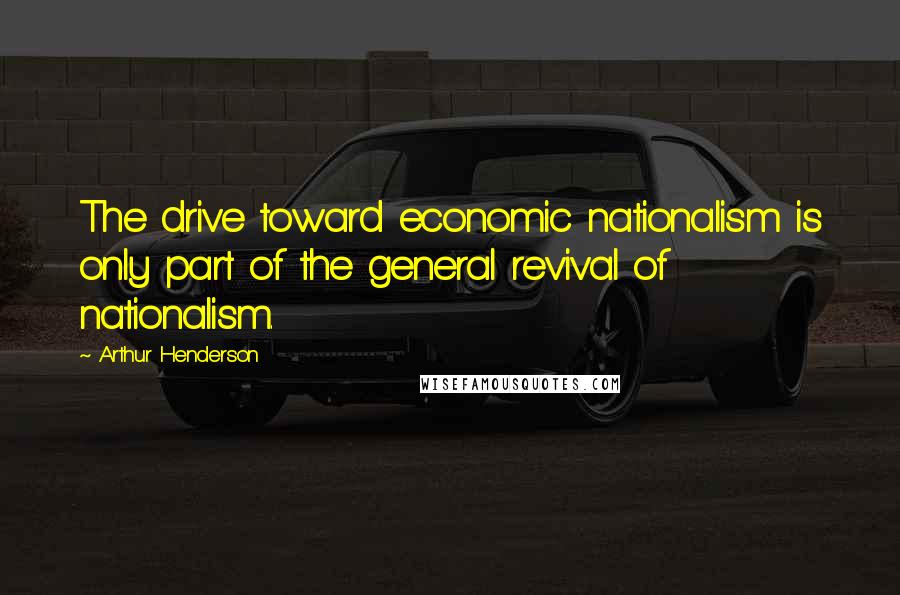 The drive toward economic nationalism is only part of the general revival of nationalism.

~ Arthur Henderson

WISEFAMOUSQUOTES.COM